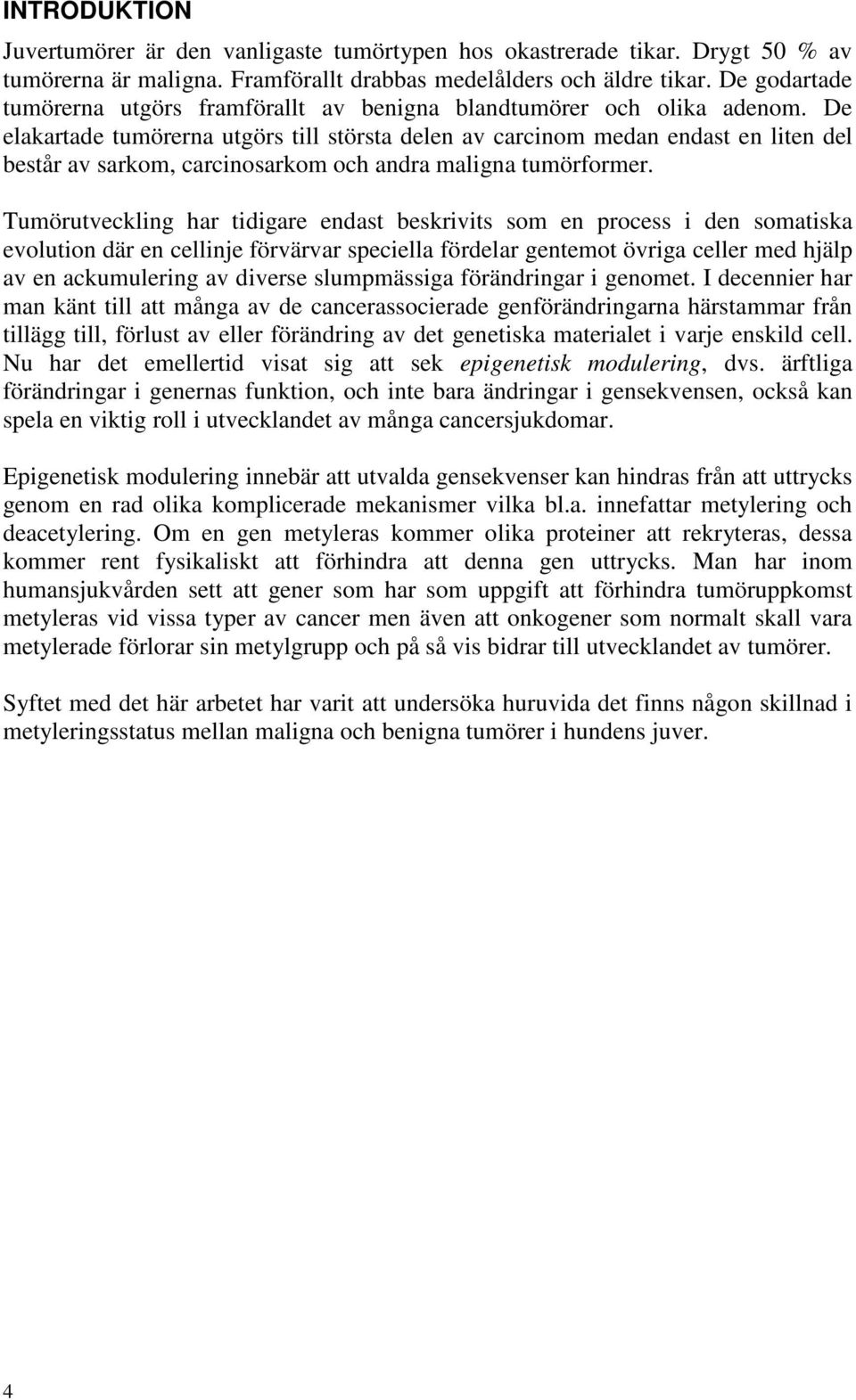 INTRODUKTION

Juvertumörer är den vanligaste tumörtypen hos okastrerade tikar. Drygt 50 % av tumörerna är maligna. Framförallt drabbas medelålders och äldre tikar. De godartade tumörerna utgörs framförallt av benigna blandtumörer och olika adenom. De elakartade tumörerna utgörs till största delen av carcinom medan endast en liten del består av sarkom, carcinosarkom och andra maligna tumörformer.

Tumörutveckling har tidigare endast beskrivits som en process i den somatiska evolution där en cellinje förvärvar speciella fördelar gentemot övriga celler med hjälp av en ackumulering av diverse slumpmässiga förändringar i genomet. I decennier har man känt till att många av de cancerassocierade genförändringarna härstammar från tillägg till, förlust av eller förändring av det genetiska materialet i varje enskild cell. Nu har det emellertid visat sig att sek epigenetisk modulering, dvs. ärftliga förändringar i genernas funktion, och inte bara ändringar i gensekvensen, också kan spela en viktig roll i utvecklandet av många cancersjukdomar.

Epigenetisk modulering innebär att utvalda gensekvenser kan hindras från att uttrycks genom en rad olika komplicerade mekanismer vilka bl.a. innefattar metylering och deacetylering. Om en gen metyleras kommer olika proteiner att rekryteras, dessa kommer rent fysikaliskt att förhindra att denna gen uttrycks. Man har inom humansjukvården sett att gener som har som uppgift att förhindra tumöruppkomst metyleras vid vissa typer av cancer men även att onkogener som normalt skall vara metylerade förlorar sin metylgrupp och på så vis bidrar till utvecklandet av tumörer.

Syftet med det här arbetet har varit att undersöka huruvida det finns någon skillnad i metyleringsstatus mellan maligna och benigna tumörer i hundens juver.

4